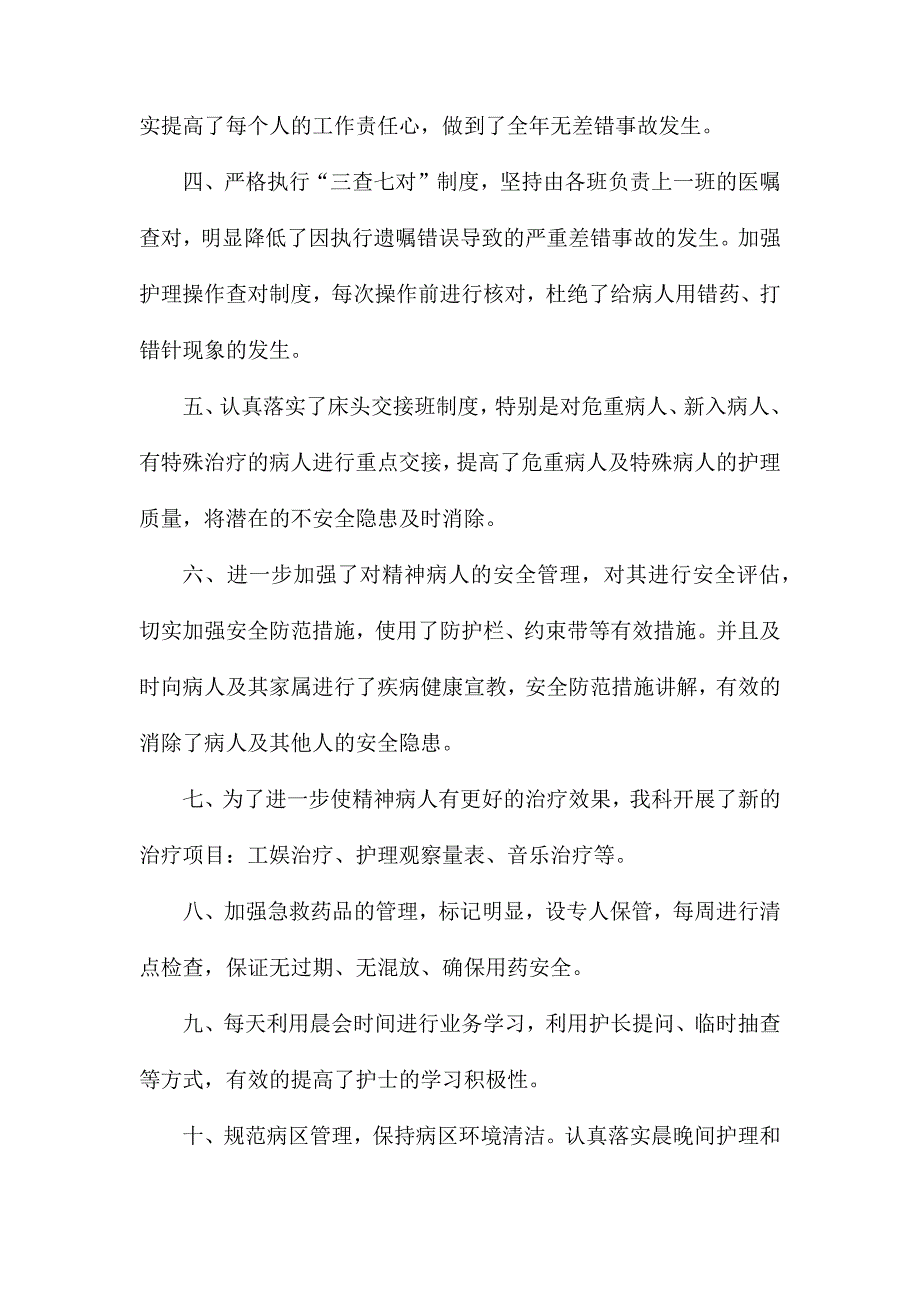 实提高了每个人的工作责任心，做到了全年无差错事故发生。

四、严格执行“三查七对”制度，坚持由各班负责上一班的医嘱查对，明显降低了因执行遗嘱错误导致的严重差错事故的发生。加强护理操作查对制度，每次操作前进行核对，杜绝了给病人用错药、打错针现象的发生。

五、认真落实了床头交接班制度，特别是对危重病人、新入病人、有特殊治疗的病人进行重点交接，提高了危重病人及特殊病人的护理质量，将潜在的不安全隐患及时消除。

六、进一步加强了对精神病人的安全管理，对其进行安全评估，切实加强安全防范措施，使用了防护栏、约束带等有效措施。并且及时向病人及其家属进行了疾病健康宣教，安全防范措施讲解，有效的消除了病人及其他人的安全隐患。

七、为了进一步使精神病人有更好的治疗效果，我科开展了新的治疗项目：工娱治疗、护理观察量表、音乐治疗等。

八、加强急救药品的管理，标记明显，设专人保管，每周进行清点检查，保证无过期、无混放、确保用药安全。

九、每天利用晨会时间进行业务学习，利用护长提问、临时抽查等方式，有效的提高了护士的学习积极性。

十、规范病区管理，保持病区环境清洁。认真落实晨晚间护理和